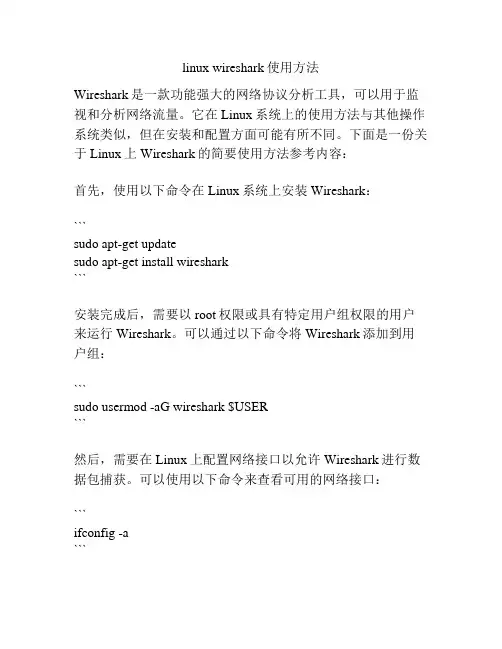 linux wireshark 使用方法

Wireshark 是一款功能强大的网络协议分析工具，可以用于监视和分析网络流量。它在 Linux 系统上的使用方法与其他操作系统类似，但在安装和配置方面可能有所不同。下面是一份关于 Linux 上 Wireshark 的简要使用方法参考内容：

首先，使用以下命令在 Linux 系统上安装 Wireshark：

```
sudo apt-get update
sudo apt-get install wireshark
```

安装完成后，需要以 root 权限或具有特定用户组权限的用户来运行 Wireshark。可以通过以下命令将 Wireshark 添加到用户组：

```
sudo usermod -aG wireshark $USER
```

然后，需要在 Linux 上配置网络接口以允许 Wireshark 进行数据包捕获。可以使用以下命令来查看可用的网络接口：

```
ifconfig -a
```